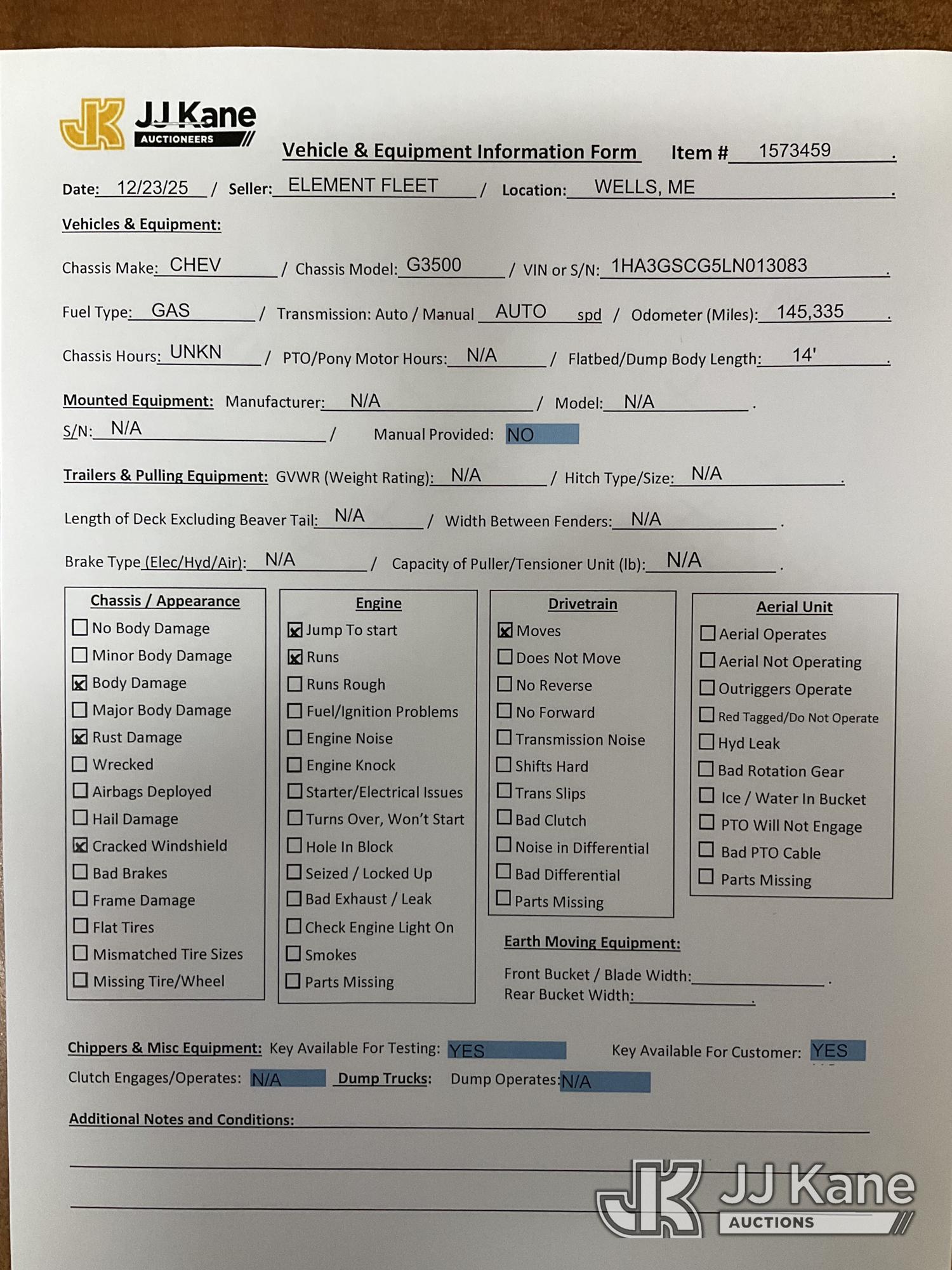 JK JJ Kane AUCTIONEERS

Vehicle & Equipment Information Form Item # 1573459 .

Date: 12/23/25 / Seller: ELEMENT FLEET / Location: WELLS, ME .

Vehicles & Equipment:

Chassis Make: CHEV / Chassis Model: G3500 / VIN or S/N: 1HA3GSCG5LN013083 .

Fuel Type: GAS / Transmission: Auto / Manual AUTO spd / Odometer (Miles): 145,335 .

Chassis Hours: UNKN / PTO/Pony Motor Hours: N/A / Flatbed/Dump Body Length: 14' .

Mounted Equipment: Manufacturer: N/A / Model: N/A .

S/N: N/A / Manual Provided: NO

Trailers & Pulling Equipment: GVWR (Weight Rating): N/A / Hitch Type/Size: N/A .

Length of Deck Excluding Beaver Tail: N/A / Width Between Fenders: N/A .

Brake Type (Elec/Hyd/Air): N/A / Capacity of Puller/Tensioner Unit (lb): N/A .

Chassis / Appearance
☐ No Body Damage
☐ Minor Body Damage
☒ Body Damage
☐ Major Body Damage
☒ Rust Damage
☐ Wrecked
☐ Airbags Deployed
☐ Hail Damage
☒ Cracked Windshield
☐ Bad Brakes
☐ Frame Damage
☐ Flat Tires
☐ Mismatched Tire Sizes
☐ Missing Tire/Wheel

Engine
☒ Jump To start
☒ Runs
☐ Runs Rough
☐ Fuel/Ignition Problems
☐ Engine Noise
☐ Engine Knock
☐ Starter/Electrical Issues
☐ Turns Over, Won't Start
☐ Hole In Block
☐ Seized / Locked Up
☐ Bad Exhaust / Leak
☐ Check Engine Light On
☐ Smokes
☐ Parts Missing

Drivetrain
☒ Moves
☐ Does Not Move
☐ No Reverse
☐ No Forward
☐ Transmission Noise
☐ Shifts Hard
☐ Trans Slips
☐ Bad Clutch
☐ Noise in Differential
☐ Bad Differential
☐ Parts Missing

Aerial Unit
☐ Aerial Operates
☐ Aerial Not Operating
☐ Outriggers Operate
☐ Red Tagged/Do Not Operate
☐ Hyd Leak
☐ Bad Rotation Gear
☐ Ice / Water In Bucket
☐ PTO Will Not Engage
☐ Bad PTO Cable
☐ Parts Missing

Earth Moving Equipment:
Front Bucket / Blade Width: .
Rear Bucket Width: .

Chippers & Misc Equipment: Key Available For Testing: YES Key Available For Customer: YES

Clutch Engages/Operates: N/A Dump Trucks: Dump Operates: N/A

Additional Notes and Conditions:

JK JJ Kane AUCTIONS